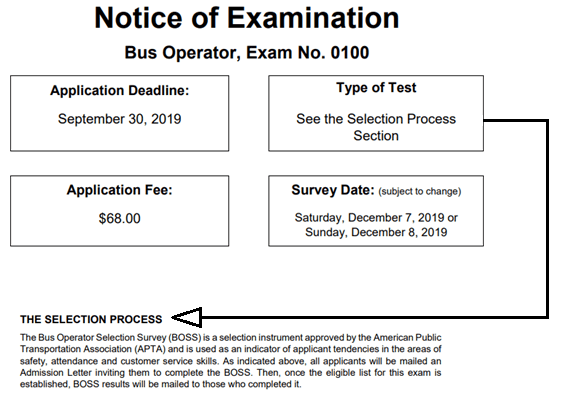 Notice of Examination

Bus Operator, Exam No. 0100

Application Deadline:

September 30, 2019

Type of Test

See the Selection Process Section

Application Fee:

$68.00

Survey Date: (subject to change)

Saturday, December 7, 2019 or Sunday, December 8, 2019

THE SELECTION PROCESS

The Bus Operator Selection Survey (BOSS) is a selection instrument approved by the American Public Transportation Association (APTA) and is used as an indicator of applicant tendencies in the areas of safety, attendance and customer service skills. As indicated above, all applicants will be mailed an Admission Letter inviting them to complete the BOSS. Then, once the eligible list for this exam is established, BOSS results will be mailed to those who completed it.